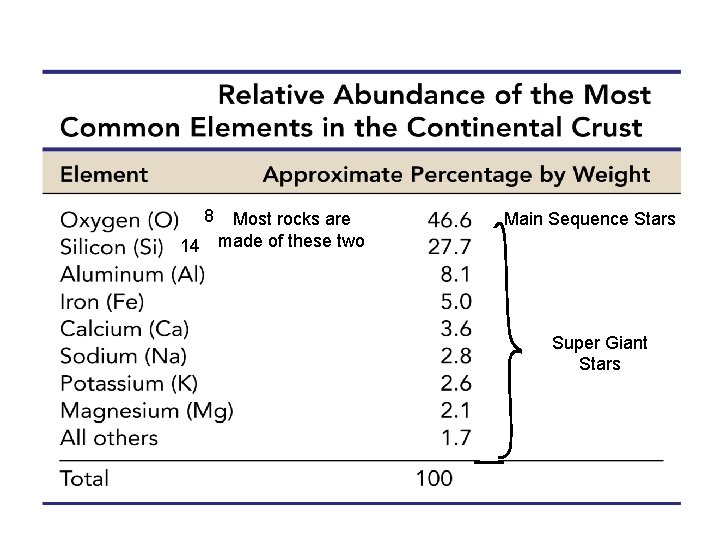 Relative Abundance of the Most Common Elements in the Continental Crust

| Element | Approximate Percentage by Weight |
|---|---|
| Oxygen (O) 8 | 46.6 |
| Silicon (Si) 14 | 27.7 |
| Aluminum (Al) | 8.1 |
| Iron (Fe) | 5.0 |
| Calcium (Ca) | 3.6 |
| Sodium (Na) | 2.8 |
| Potassium (K) | 2.6 |
| Magnesium (Mg) | 2.1 |
| All others | 1.7 |
| Total | 100 |

Most rocks are made of these two

Main Sequence Stars

Super Giant Stars